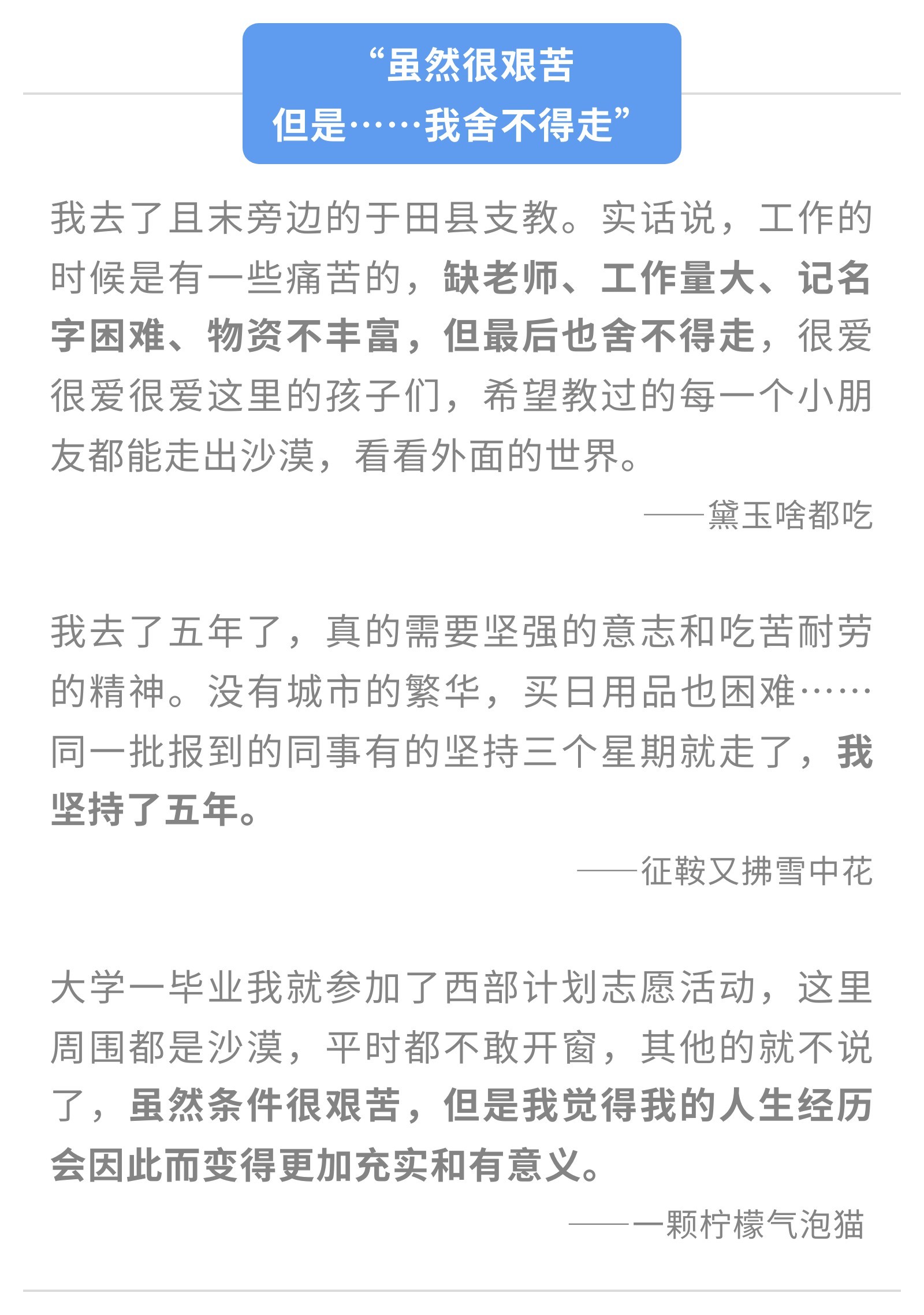 “虽然很艰苦
但是……我舍不得走”

我去了且末旁边的于田县支教。实话说，工作的时候是有一些痛苦的，缺老师、工作量大、记名字困难、物资不丰富，但最后也舍不得走，很爱很爱很爱这里的孩子们，希望教过的每一个小朋友都能走出沙漠，看看外面的世界。

——黛玉啥都吃

我去了五年了，真的需要坚强的意志和吃苦耐劳的精神。没有城市的繁华，买日用品也困难……同一批报到的同事有的坚持三个星期就走了，我坚持了五年。

——征鞍又拂雪中花

大学一毕业我就参加了西部计划志愿活动，这里周围都是沙漠，平时都不敢开窗，其他的就不说了，虽然条件很艰苦，但是我觉得我的人生经历会因此而变得更加充实和有意义。

——一颗柠檬气泡猫